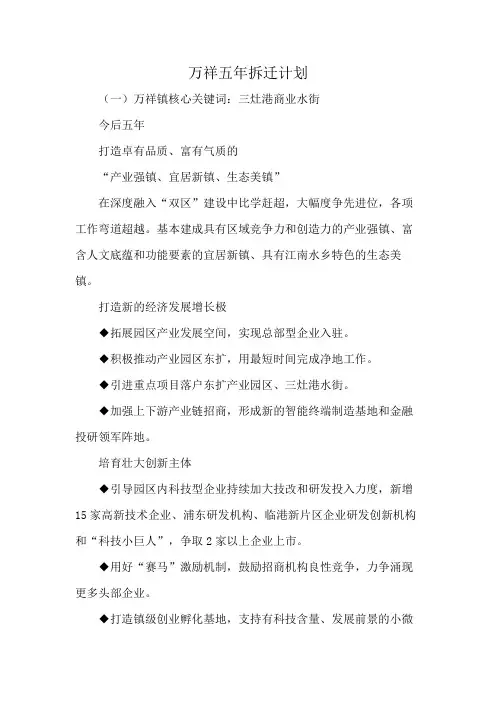 万祥五年拆迁计划

（一）万祥镇核心关键词：三灶港商业水街

今后五年

打造卓有品质、富有气质的

“产业强镇、宜居新镇、生态美镇”

在深度融入“双区”建设中比学赶超，大幅度争先进位，各项工作弯道超越。基本建成具有区域竞争力和创造力的产业强镇、富含人文底蕴和功能要素的宜居新镇、具有江南水乡特色的生态美镇。

打造新的经济发展增长极

◆拓展园区产业发展空间，实现总部型企业入驻。

◆积极推动产业园区东扩，用最短时间完成净地工作。

◆引进重点项目落户东扩产业园区、三灶港水街。

◆加强上下游产业链招商，形成新的智能终端制造基地和金融投研领军阵地。

培育壮大创新主体

◆引导园区内科技型企业持续加大技改和研发投入力度，新增15家高新技术企业、浦东研发机构、临港新片区企业研发创新机构和“科技小巨人”，争取2家以上企业上市。

◆用好“赛马”激励机制，鼓励招商机构良性竞争，力争涌现更多头部企业。

◆打造镇级创业孵化基地，支持有科技含量、发展前景的小微